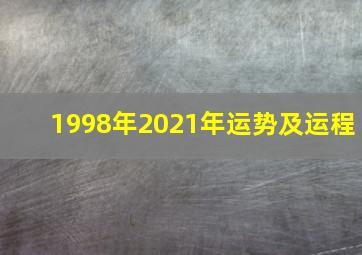 1998年2021年运势及运程